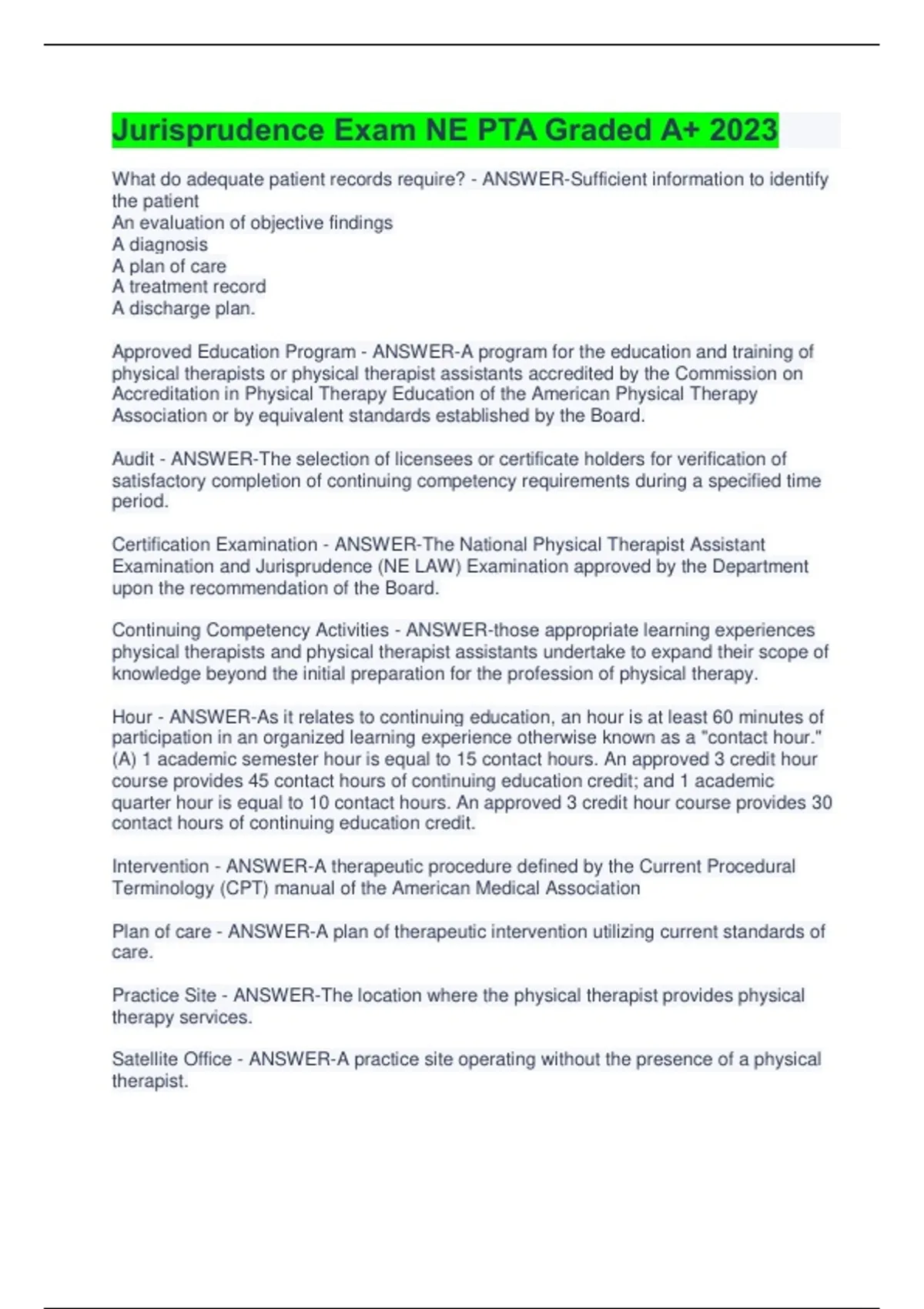 Jurisprudence Exam NE PTA Graded A+ 2023

What do adequate patient records require? - ANSWER-Sufficient information to identify the patient
An evaluation of objective findings
A diagnosis
A plan of care
A treatment record
A discharge plan.

Approved Education Program - ANSWER-A program for the education and training of physical therapists or physical therapist assistants accredited by the Commission on Accreditation in Physical Therapy Education of the American Physical Therapy Association or by equivalent standards established by the Board.

Audit - ANSWER-The selection of licensees or certificate holders for verification of satisfactory completion of continuing competency requirements during a specified time period.

Certification Examination - ANSWER-The National Physical Therapist Assistant Examination and Jurisprudence (NE LAW) Examination approved by the Department upon the recommendation of the Board.

Continuing Competency Activities - ANSWER-those appropriate learning experiences physical therapists and physical therapist assistants undertake to expand their scope of knowledge beyond the initial preparation for the profession of physical therapy.

Hour - ANSWER-As it relates to continuing education, an hour is at least 60 minutes of participation in an organized learning experience otherwise known as a "contact hour." (A) 1 academic semester hour is equal to 15 contact hours. An approved 3 credit hour course provides 45 contact hours of continuing education credit; and 1 academic quarter hour is equal to 10 contact hours. An approved 3 credit hour course provides 30 contact hours of continuing education credit.

Intervention - ANSWER-A therapeutic procedure defined by the Current Procedural Terminology (CPT) manual of the American Medical Association

Plan of care - ANSWER-A plan of therapeutic intervention utilizing current standards of care.

Practice Site - ANSWER-The location where the physical therapist provides physical therapy services.

Satellite Office - ANSWER-A practice site operating without the presence of a physical therapist.